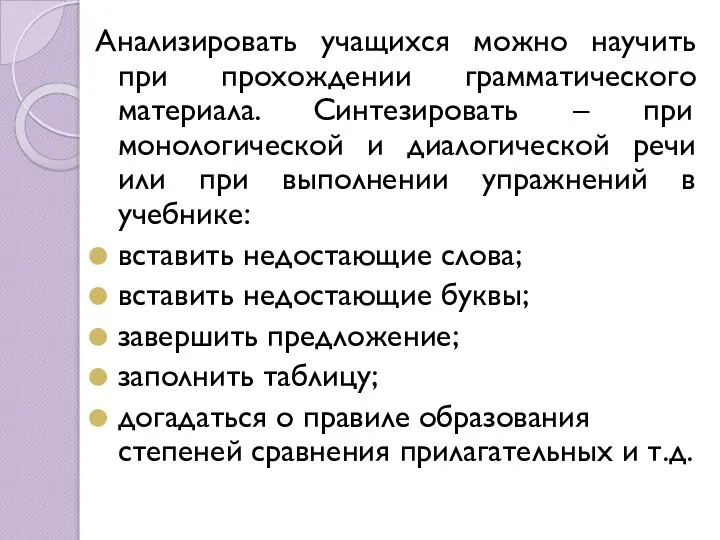 Анализировать учащихся можно научить при прохождении грамматического материала. Синтезировать – при монологической и диалогической речи или при выполнении упражнений в учебнике:

вставить недостающие слова;
вставить недостающие буквы;
завершить предложение;
заполнить таблицу;
догадаться о правиле образования степеней сравнения прилагательных и т.д.